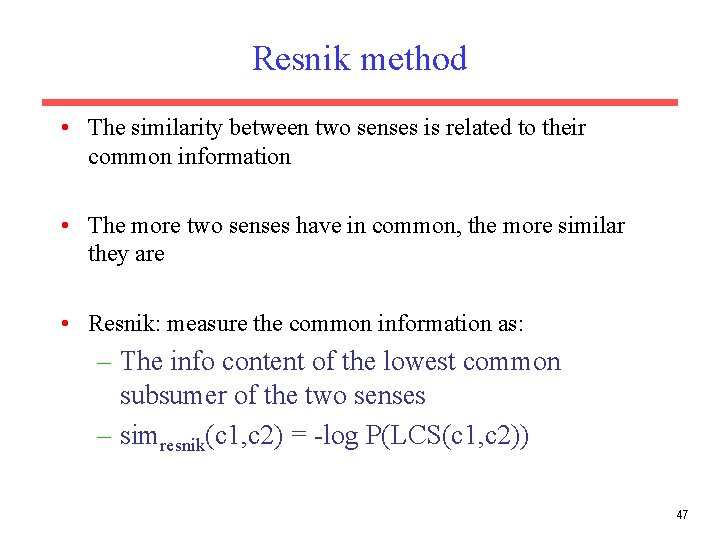 Resnik method

• The similarity between two senses is related to their common information

• The more two senses have in common, the more similar they are

• Resnik: measure the common information as:
– The info content of the lowest common subsumer of the two senses
– $sim_{resnik}(c1,c2) = -\log P(LCS(c1,c2))$

47